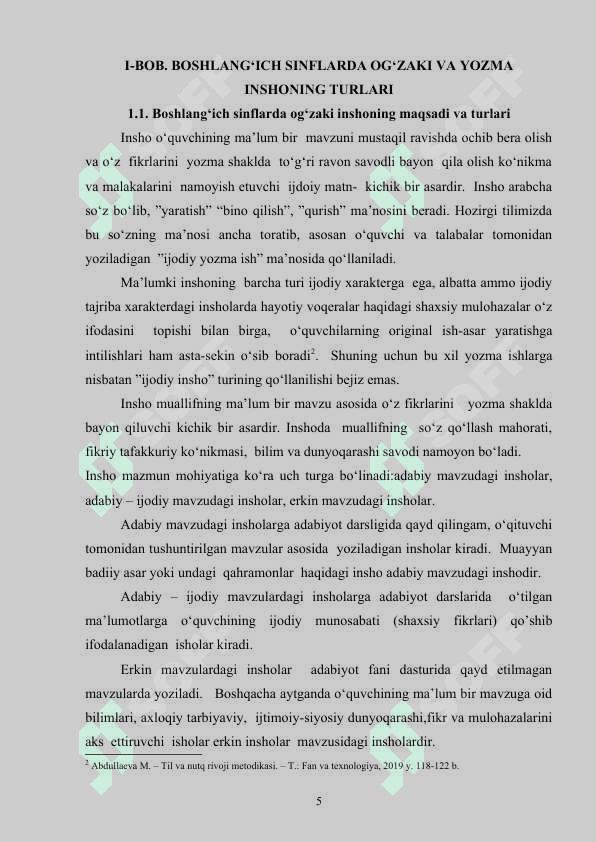 I-BOB. BOSHLANG‘ICH SINFLARDA OG‘ZAKI VA YOZMA INSHONING TURLARI

1.1. Boshlang‘ich sinflarda og‘zaki inshoning maqsadi va turlari

Insho o‘quvchining ma’lum bir mavzuni mustaqil ravishda ochib bera olish va o‘z fikrlarini yozma shaklda to‘g‘ri ravon savodli bayon qila olish ko‘nikma va malakalarini namoyish etuvchi ijdoiy matn- kichik bir asardir. Insho arabcha so‘z bo‘lib, ”yaratish” “bino qilish”, ”qurish” ma’nosini beradi. Hozirgi tilimizda bu so‘zning ma’nosi ancha toratib, asosan o‘quvchi va talabalar tomonidan yoziladigan ”ijodiy yozma ish” ma’nosida qo‘llaniladi.

Ma’lumki inshoning barcha turi ijodiy xarakterga ega, albatta ammo ijodiy tajriba xarakterdagi insholarda hayotiy voqeralar haqidagi shaxsiy mulohazalar o‘z ifodasini topishi bilan birga, o‘quvchilarning original ish-asar yaratishga intilishlari ham asta-sekin o‘sib boradi$^2$. Shuning uchun bu xil yozma ishlarga nisbatan ”ijodiy insho” turining qo‘llanilishi bejiz emas.

Insho muallifning ma’lum bir mavzu asosida o‘z fikrlarini yozma shaklda bayon qiluvchi kichik bir asardir. Inshoda muallifning so‘z qo‘llash mahorati, fikriy tafakkuriy ko‘nikmasi, bilim va dunyoqarashi savodi namoyon bo‘ladi.
Insho mazmun mohiyatiga ko‘ra uch turga bo‘linadi:adabiy mavzudagi insholar, adabiy – ijodiy mavzudagi insholar, erkin mavzudagi insholar.

Adabiy mavzudagi insholarga adabiyot darsligida qayd qilingam, o‘qituvchi tomonidan tushuntirilgan mavzular asosida yoziladigan insholar kiradi. Muayyan badiiy asar yoki undagi qahramonlar haqidagi insho adabiy mavzudagi inshodir.

Adabiy – ijodiy mavzulardagi insholarga adabiyot darslarida o‘tilgan ma’lumotlarga o‘quvchining ijodiy munosabati (shaxsiy fikrlari) qo’shib ifodalanadigan isholar kiradi.

Erkin mavzulardagi insholar adabiyot fani dasturida qayd etilmagan mavzularda yoziladi. Boshqacha aytganda o‘quvchining ma’lum bir mavzuga oid bilimlari, axloqiy tarbiyaviy, ijtimoiy-siyosiy dunyoqarashi,fikr va mulohazalarini aks ettiruvchi isholar erkin insholar mavzusidagi insholardir.

$^2$ Abdullaeva M. – Til va nutq rivoji metodikasi. – T.: Fan va texnologiya, 2019 y. 118-122 b.

5